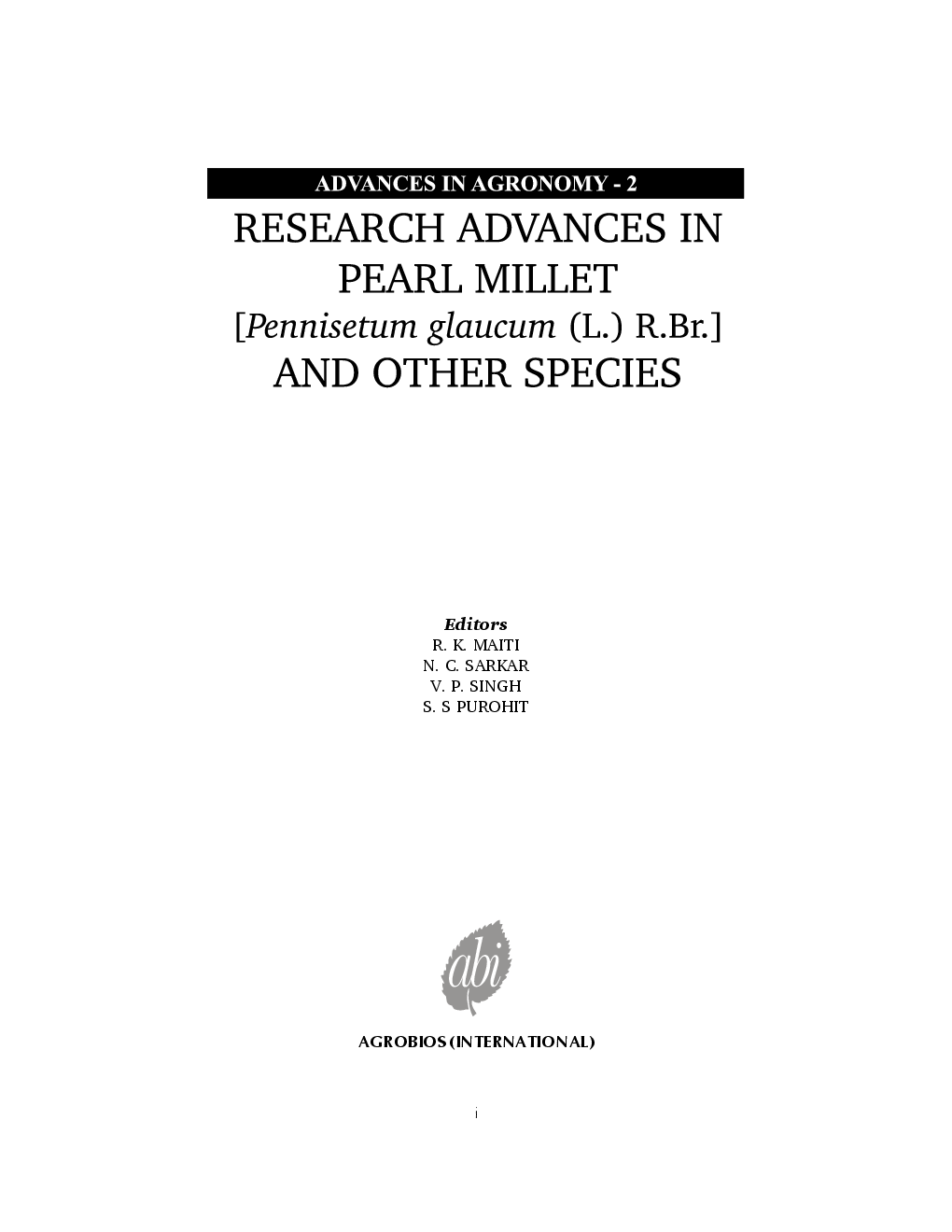 ADVANCES IN AGRONOMY - 2

RESEARCH ADVANCES IN PEARL MILLET
[Pennisetum glaucum (L.) R.Br.]
AND OTHER SPECIES

Editors
R. K. MAITI
N. C. SARKAR
V. P. SINGH
S. S PUROHIT

abi

AGROBIOS (INTERNATIONAL)

i